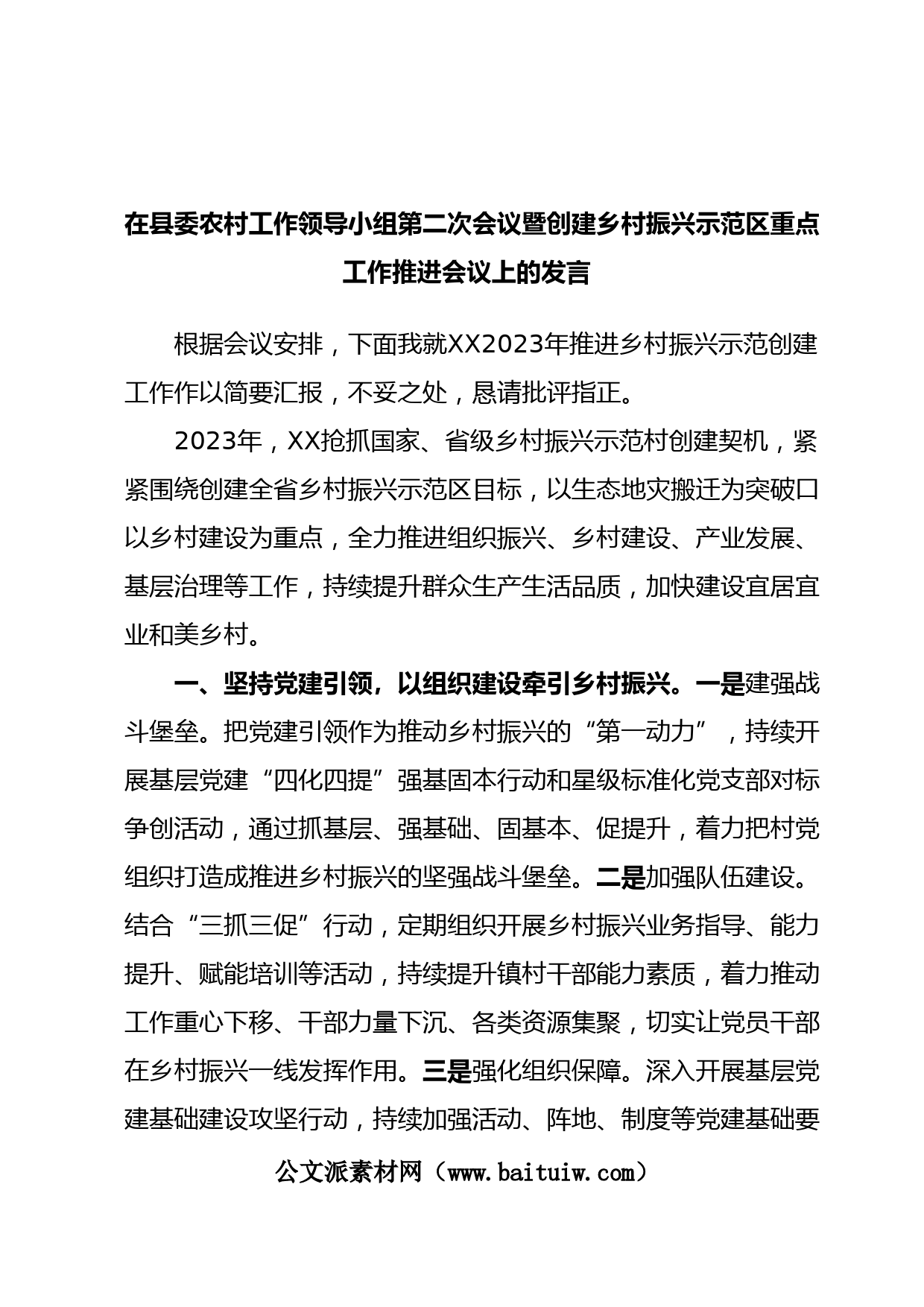 在县委农村工作领导小组第二次会议暨创建乡村振兴示范区重点工作推进会议上的发言

根据会议安排，下面我就XX2023年推进乡村振兴示范创建工作作以简要汇报，不妥之处，恳请批评指正。

2023年，XX抢抓国家、省级乡村振兴示范村创建契机，紧紧围绕创建全省乡村振兴示范区目标，以生态地灾搬迁为突破口以乡村建设为重点，全力推进组织振兴、乡村建设、产业发展、基层治理等工作，持续提升群众生产生活品质，加快建设宜居宜业和美乡村。

一、坚持党建引领，以组织建设牵引乡村振兴。一是建强战斗堡垒。把党建引领作为推动乡村振兴的“第一动力”，持续开展基层党建“四化四提”强基固本行动和星级标准化党支部对标争创活动，通过抓基层、强基础、固基本、促提升，着力把村党组织打造成推进乡村振兴的坚强战斗堡垒。二是加强队伍建设。结合“三抓三促”行动，定期组织开展乡村振兴业务指导、能力提升、赋能培训等活动，持续提升镇村干部能力素质，着力推动工作重心下移、干部力量下沉、各类资源集聚，切实让党员干部在乡村振兴一线发挥作用。三是强化组织保障。深入开展基层党建基础建设攻坚行动，持续加强活动、阵地、制度等党建基础要

公文派素材网（www.baituiw.com）